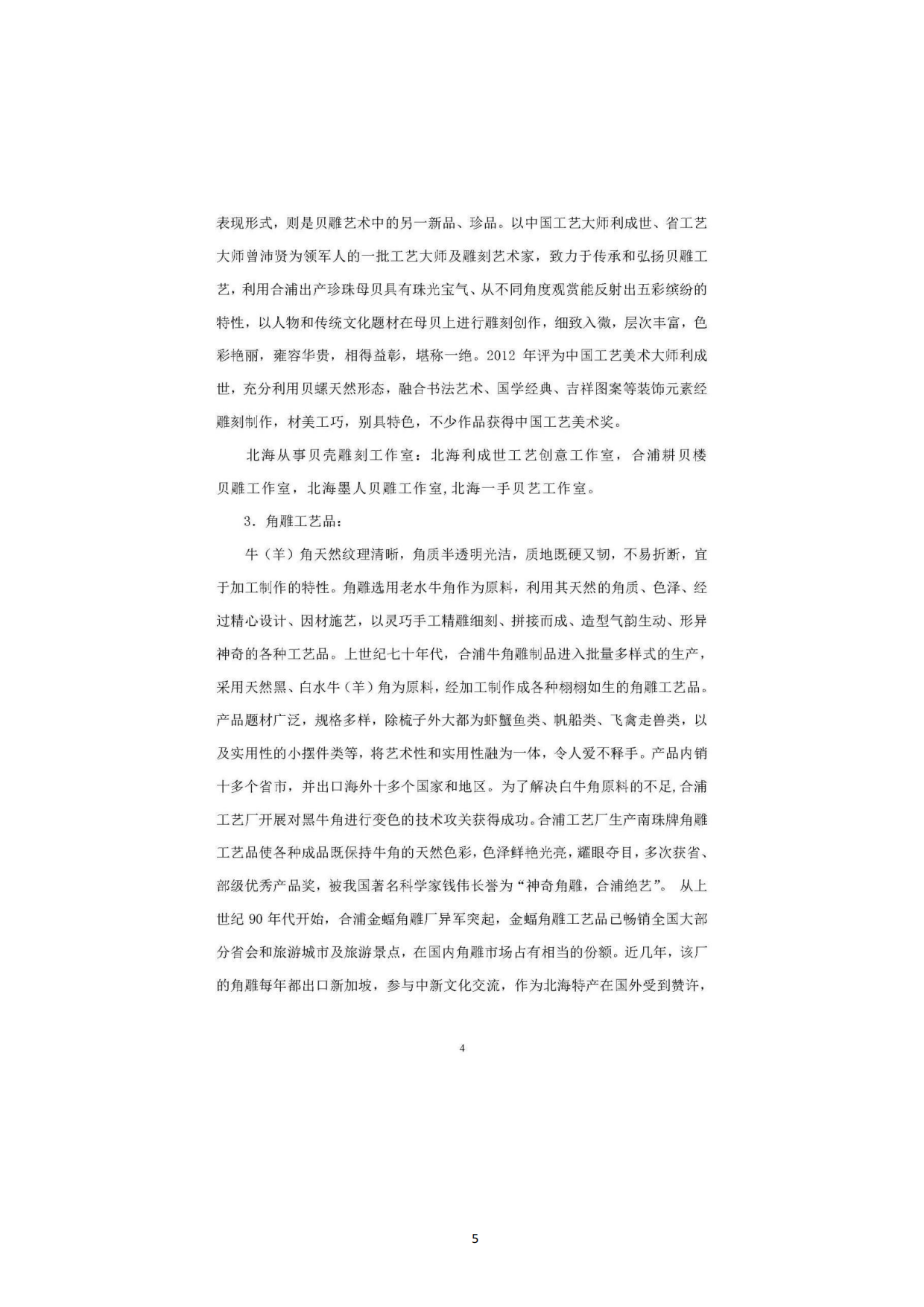 表现形式，则是贝雕艺术中的另一新品、珍品。以中国工艺大师利成世、省工艺大师曾沛贤为领军人的一批工艺大师及雕刻艺术家，致力于传承和弘扬贝雕工艺，利用合浦出产珍珠母贝具有珠光宝气、从不同角度观赏能反射出五彩缤纷的特性，以人物和传统文化题材在母贝上进行雕刻创作，细致入微，层次丰富，色彩艳丽，雍容华贵，相得益彰，堪称一绝。2012 年评为中国工艺美术大师利成世，充分利用贝螺天然形态，融合书法艺术、国学经典、吉祥图案等装饰元素经雕刻制作，材美工巧，别具特色，不少作品获得中国工艺美术奖。

北海从事贝壳雕刻工作室：北海利成世工艺创意工作室，合浦耕贝楼贝雕工作室，北海墨人贝雕工作室,北海一手贝艺工作室。

3. 角雕工艺品：

牛（羊）角天然纹理清晰，角质半透明光洁，质地既硬又韧，不易折断，宜于加工制作的特性。角雕选用老水牛角作为原料，利用其天然的角质、色泽、经过精心设计、因材施艺，以灵巧手工精雕细刻、拼接而成、造型气韵生动、形异神奇的各种工艺品。上世纪七十年代，合浦牛角雕制品进入批量多样式的生产，采用天然黑、白水牛（羊）角为原料，经加工制作成各种栩栩如生的角雕工艺品。产品题材广泛，规格多样，除梳子外大都为虾蟹鱼类、帆船类、飞禽走兽类，以及实用性的小摆件类等，将艺术性和实用性融为一体，令人爱不释手。产品内销十多个省市，并出口海外十多个国家和地区。为了解决白牛角原料的不足,合浦工艺厂开展对黑牛角进行变色的技术攻关获得成功。合浦工艺厂生产南珠牌角雕工艺品使各种成品既保持牛角的天然色彩，色泽鲜艳光亮，耀眼夺目，多次获省、部级优秀产品奖，被我国著名科学家钱伟长誉为“神奇角雕，合浦绝艺”。 从上世纪 90 年代开始，合浦金蝠角雕厂异军突起，金蝠角雕工艺品已畅销全国大部分省会和旅游城市及旅游景点，在国内角雕市场占有相当的份额。近几年，该厂的角雕每年都出口新加坡，参与中新文化交流，作为北海特产在国外受到赞许，

4

5